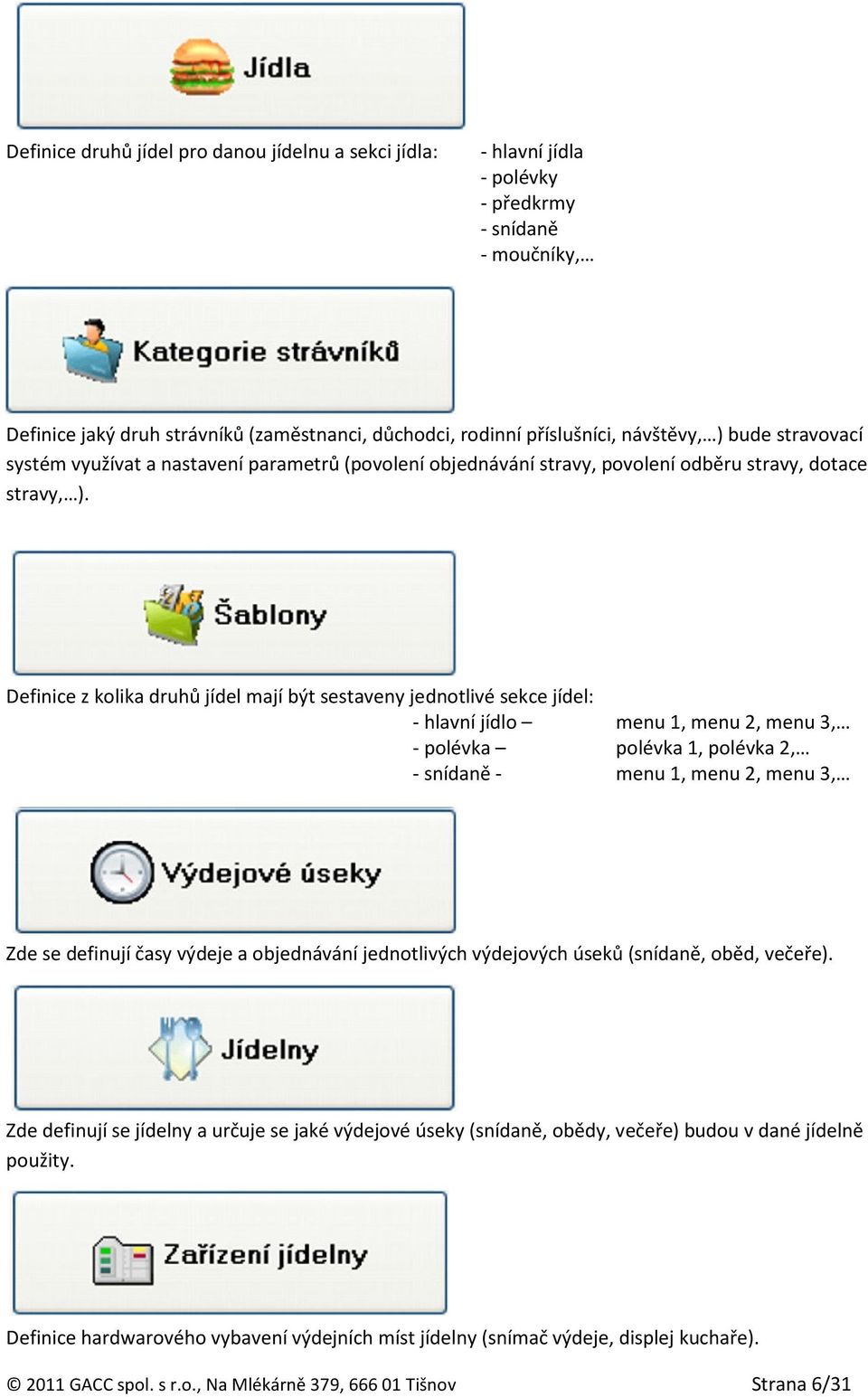 Jídla

Definice druhů jídel pro danou jídelnu a sekci jídla:

- hlavní jídla
- polévky
- předkrmy
- snídaně
- moučníky,…

Kategorie strávníků

Definice jaký druh strávníků (zaměstnanci, důchodci, rodinní příslušníci, návštěvy,…) bude stravovací systém využívat a nastavení parametrů (povolení objednávání stravy, povolení odběru stravy, dotace stravy,…).

Šablony

Definice z kolika druhů jídel mají být sestaveny jednotlivé sekce jídel:

- hlavní jídlo – menu 1, menu 2, menu 3,…
- polévka – polévka 1, polévka 2,…
- snídaně - menu 1, menu 2, menu 3,…

Výdejové úseky

Zde se definují časy výdeje a objednávání jednotlivých výdejových úseků (snídaně, oběd, večeře).

Jídelny

Zde definují se jídelny a určuje se jaké výdejové úseky (snídaně, obědy, večeře) budou v dané jídelně použity.

Zařízení jídelny

Definice hardwarového vybavení výdejních míst jídelny (snímač výdeje, displej kuchaře).

© 2011 GACC spol. s r.o., Na Mlékárně 379, 666 01 Tišnov

Strana 6/31